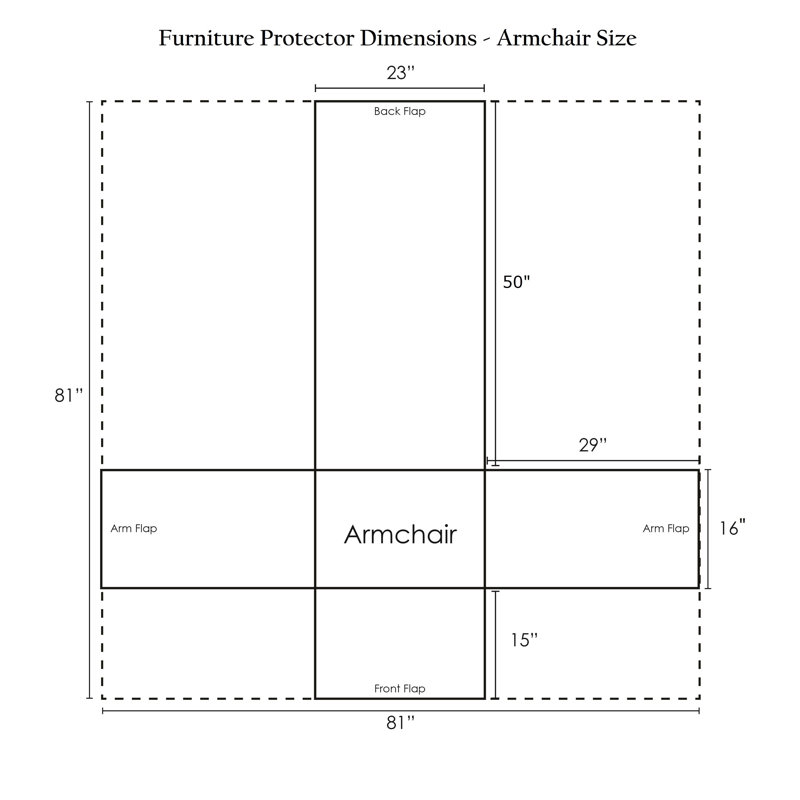 Furniture Protector Dimensions - Armchair Size

23"

Back Flap

50"

81"

29"

Arm Flap

Armchair

Arm Flap

16"

15"

Front Flap

81"